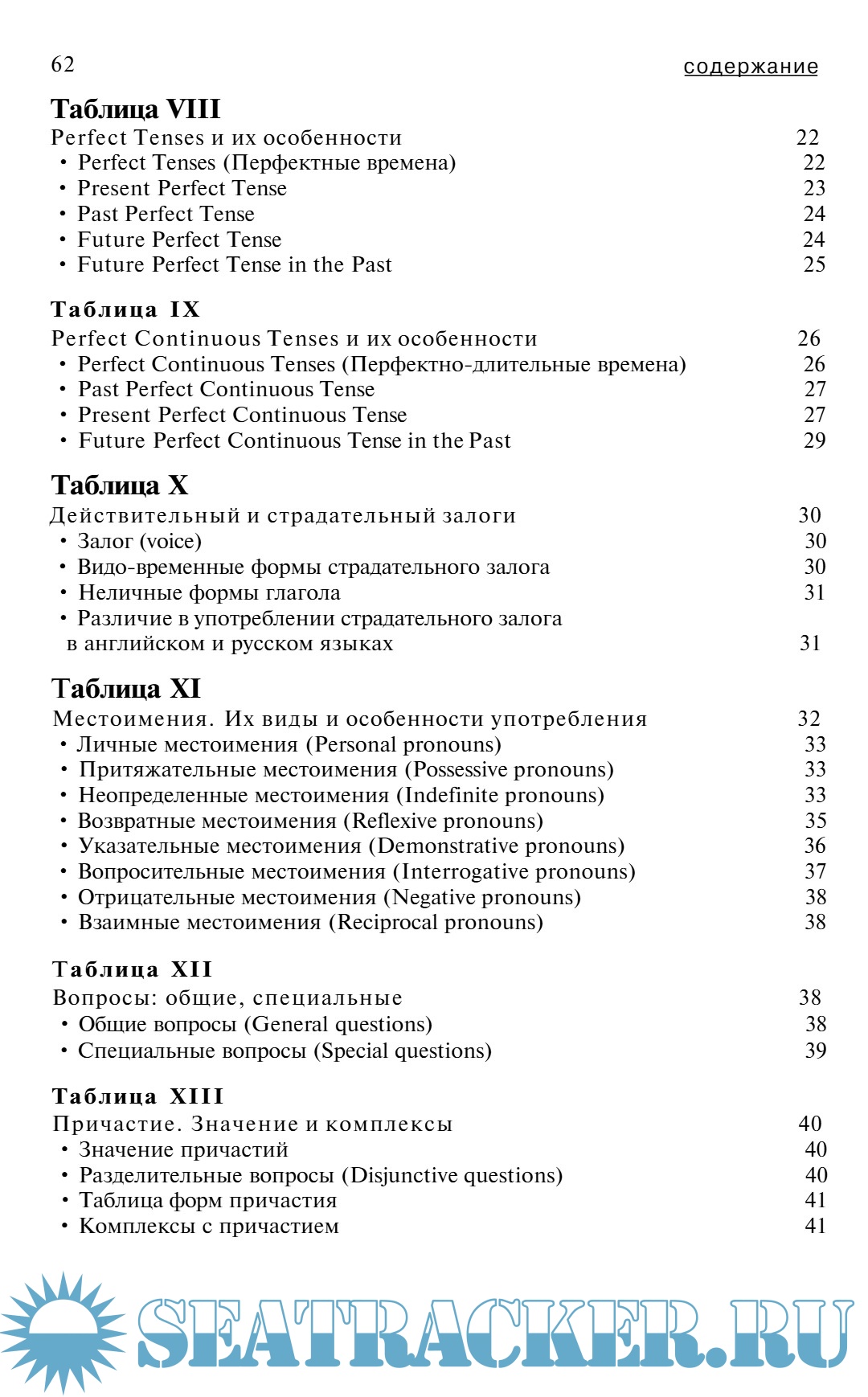 62

содержание

Таблица VIII

Perfect Tenses и их особенности 22
• Perfect Tenses (Перфектные времена) 22
• Present Perfect Tense 23
• Past Perfect Tense 24
• Future Perfect Tense 24
• Future Perfect Tense in the Past 25

Таблица IX

Perfect Continuous Tenses и их особенности 26
• Perfect Continuous Tenses (Перфектно-длительные времена) 26
• Past Perfect Continuous Tense 27
• Present Perfect Continuous Tense 27
• Future Perfect Continuous Tense in the Past 29

Таблица X

Действительный и страдательный залоги 30
• Залог (voice) 30
• Видо-временные формы страдательного залога 30
• Неличные формы глагола 31
• Различие в употреблении страдательного залога в английском и русском языках 31

Таблица XI

Местоимения. Их виды и особенности употребления 32
• Личные местоимения (Personal pronouns) 33
• Притяжательные местоимения (Possessive pronouns) 33
• Неопределенные местоимения (Indefinite pronouns) 33
• Возвратные местоимения (Reflexive pronouns) 35
• Указательные местоимения (Demonstrative pronouns) 36
• Вопросительные местоимения (Interrogative pronouns) 37
• Отрицательные местоимения (Negative pronouns) 38
• Взаимные местоимения (Reciprocal pronouns) 38

Таблица XII

Вопросы: общие, специальные 38
• Общие вопросы (General questions) 38
• Специальные вопросы (Special questions) 39

Таблица XIII

Причастие. Значение и комплексы 40
• Значение причастий 40
• Разделительные вопросы (Disjunctive questions) 40
• Таблица форм причастия 41
• Комплексы с причастием 41

SEATRACKER.RU